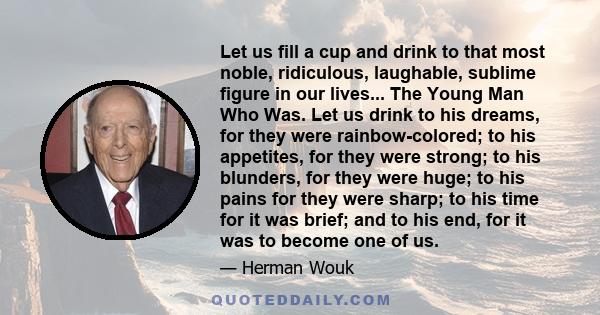 Let us fill a cup and drink to that most noble, ridiculous, laughable, sublime figure in our lives... The Young Man Who Was. Let us drink to his dreams, for they were rainbow-colored; to his appetites, for they were strong; to his blunders, for they were huge; to his pains for they were sharp; to his time for it was brief; and to his end, for it was to become one of us.

— Herman Wouk

QUOTEDDAILY.COM